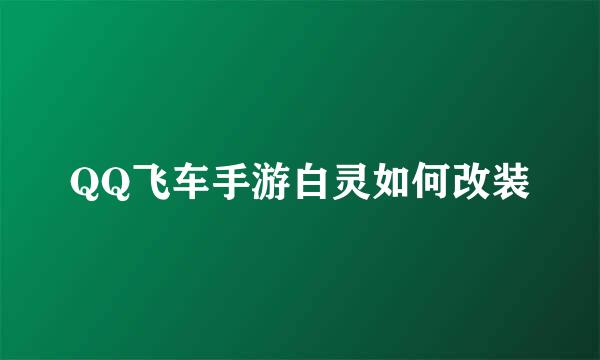 QQ飞车手游白灵如何改装